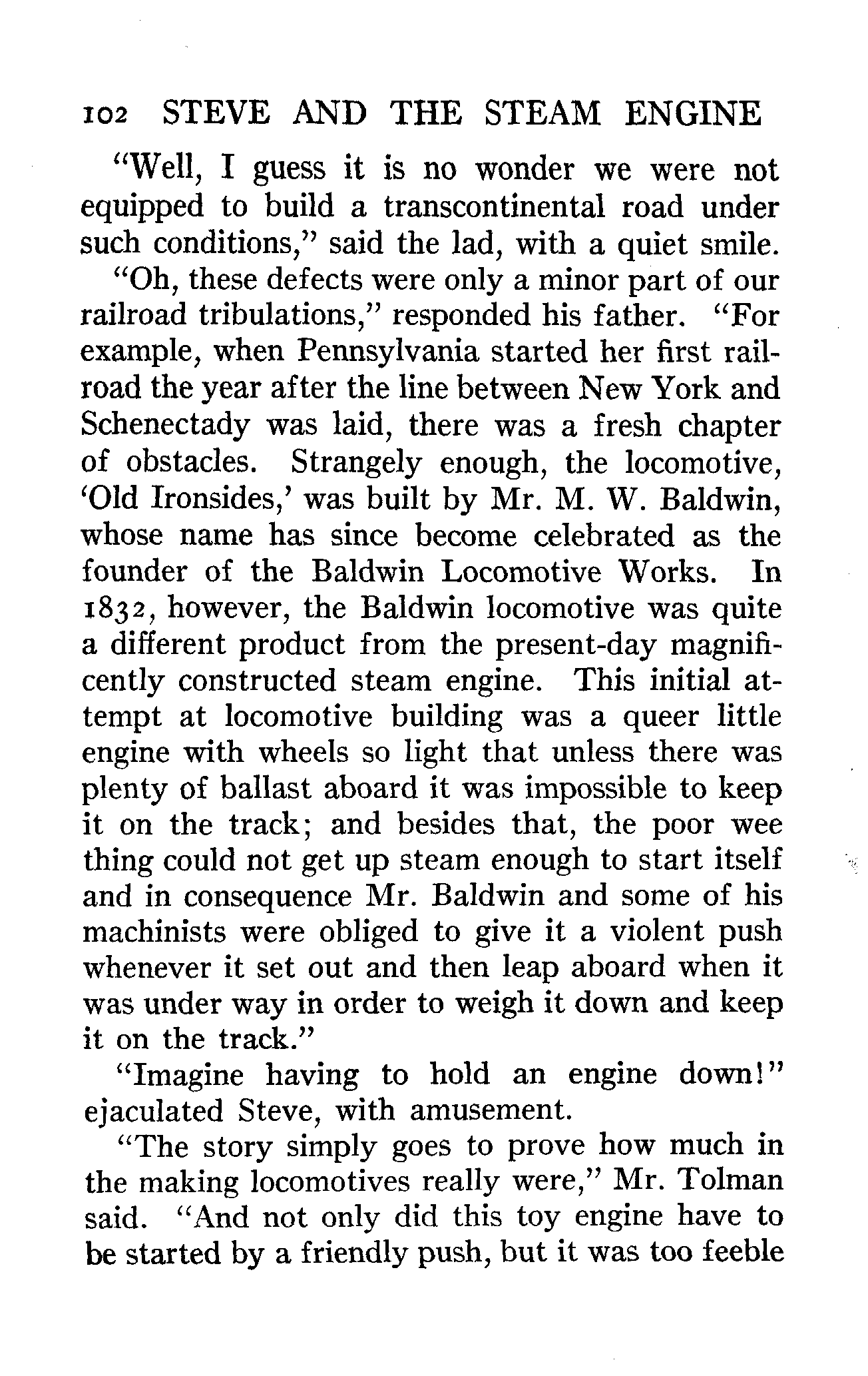 102 STEVE AND THE STEAM ENGINE

"Well, I guess it is no wonder we were not equipped to build a transcontinental road under such conditions," said the lad, with a quiet smile.

"Oh, these defects were only a minor part of our railroad tribulations," responded his father. "For example, when Pennsylvania started her first railroad the year after the line between New York and Schenectady was laid, there was a fresh chapter of obstacles. Strangely enough, the locomotive, 'Old Ironsides,' was built by Mr. M. W. Baldwin, whose name has since become celebrated as the founder of the Baldwin Locomotive Works. In 1832, however, the Baldwin locomotive was quite a different product from the present-day magnificently constructed steam engine. This initial attempt at locomotive building was a queer little engine with wheels so light that unless there was plenty of ballast aboard it was impossible to keep it on the track; and besides that, the poor wee thing could not get up steam enough to start itself and in consequence Mr. Baldwin and some of his machinists were obliged to give it a violent push whenever it set out and then leap aboard when it was under way in order to weigh it down and keep it on the track."

"Imagine having to hold an engine down!" ejaculated Steve, with amusement.

"The story simply goes to prove how much in the making locomotives really were," Mr. Tolman said. "And not only did this toy engine have to be started by a friendly push, but it was too feeble